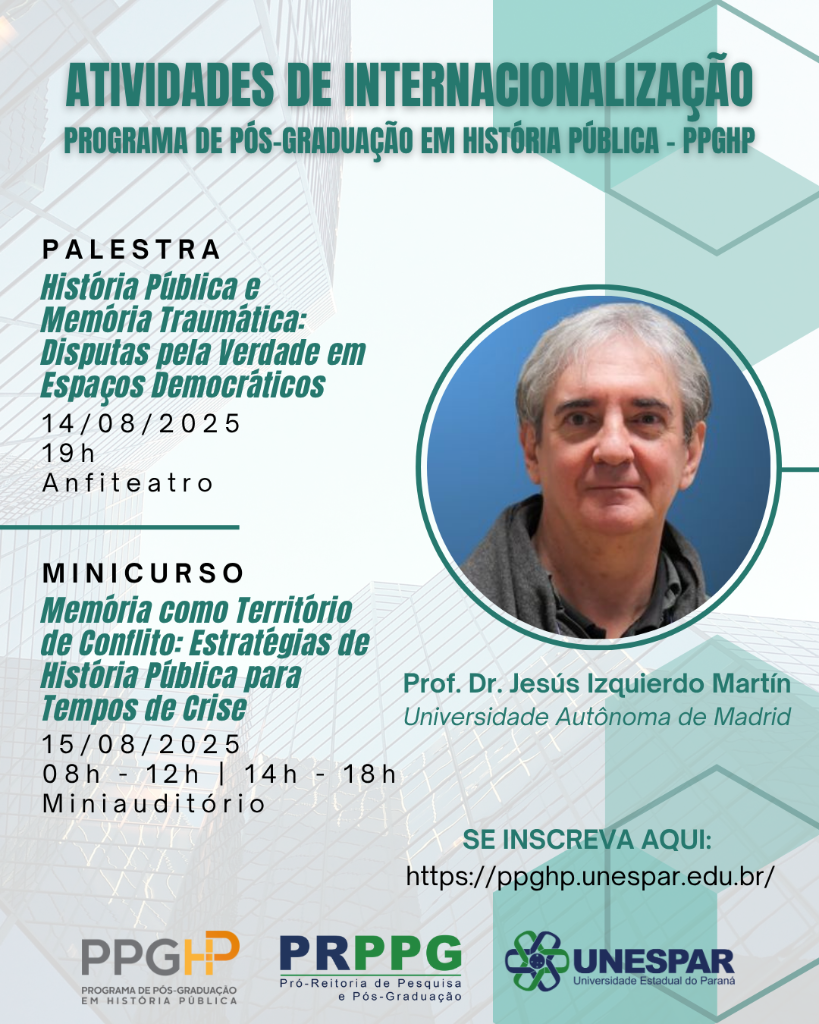 ATIVIDADES DE INTERNACIONALIZAÇÃO
PROGRAMA DE PÓS-GRADUAÇÃO EM HISTÓRIA PÚBLICA - PPGHP

PALESTRA
História Pública e Memória Traumática: Disputas pela Verdade em Espaços Democráticos
14/08/2025
19h
Anfiteatro

MINICURSO
Memória como Território de Conflito: Estratégias de História Pública para Tempos de Crise
15/08/2025
08h - 12h | 14h - 18h
Miniauditório

Prof. Dr. Jesús Izquierdo Martín
Universidade Autônoma de Madrid

SE INSCREVA AQUI:
https://ppghp.unespar.edu.br/

PPGHP
PROGRAMA DE PÓS-GRADUAÇÃO EM HISTÓRIA PÚBLICA

PRPPG
Pró-Reitoria de Pesquisa e Pós-Graduação

UNESPAR
Universidade Estadual do Paraná